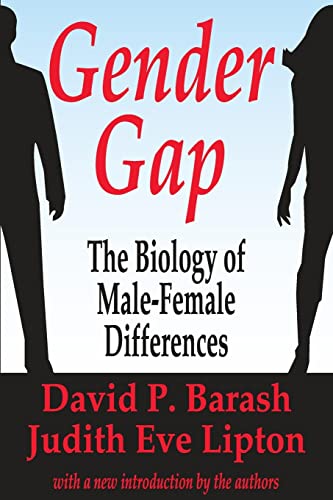 Gender Gap

The Biology of Male-Female Differences

David P. Barash
Judith Eve Lipton

with a new introduction by the authors